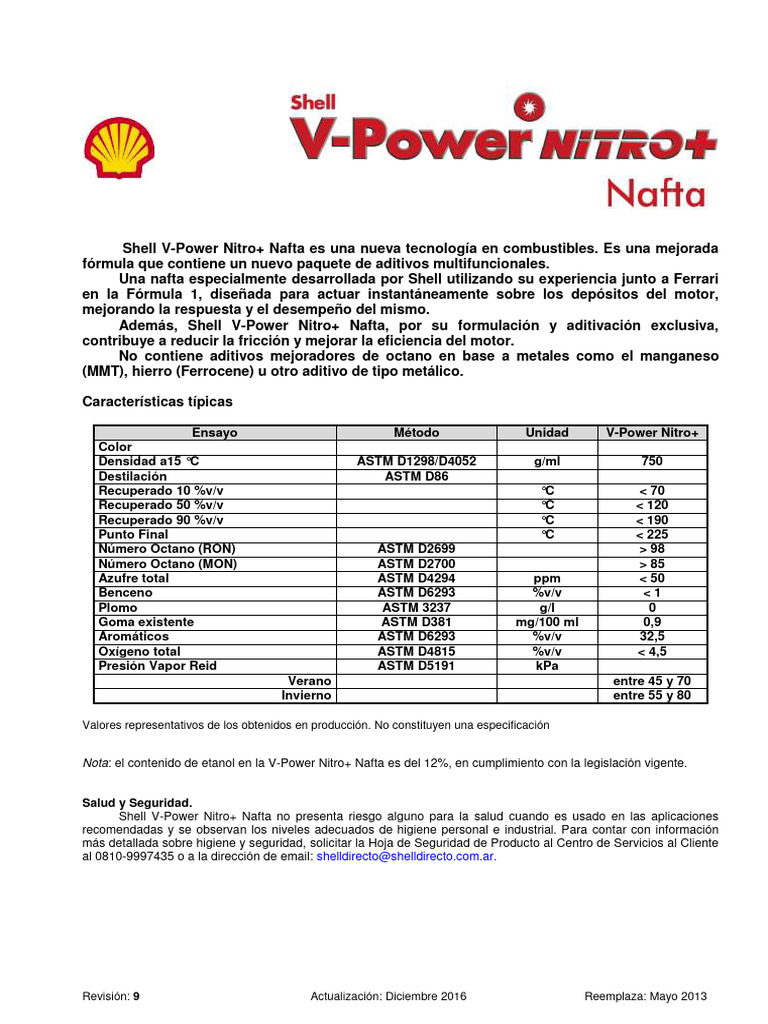 Shell
V-Power NITRO+
Nafta

Shell V-Power Nitro+ Nafta es una nueva tecnología en combustibles. Es una mejorada fórmula que contiene un nuevo paquete de aditivos multifuncionales.

Una nafta especialmente desarrollada por Shell utilizando su experiencia junto a Ferrari en la Fórmula 1, diseñada para actuar instantáneamente sobre los depósitos del motor, mejorando la respuesta y el desempeño del mismo.

Además, Shell V-Power Nitro+ Nafta, por su formulación y aditivación exclusiva, contribuye a reducir la fricción y mejorar la eficiencia del motor.

No contiene aditivos mejoradores de octano en base a metales como el manganeso (MMT), hierro (Ferrocene) u otro aditivo de tipo metálico.

Características típicas

| Ensayo | Método | Unidad | V-Power Nitro+ |
|---|---|---|---|
| Color | | | |
| Densidad a15 °C | ASTM D1298/D4052 | g/ml | 750 |
| Destilación | ASTM D86 | | |
| Recuperado 10 %v/v | | °C | < 70 |
| Recuperado 50 %v/v | | °C | < 120 |
| Recuperado 90 %v/v | | °C | < 190 |
| Punto Final | | °C | < 225 |
| Número Octano (RON) | ASTM D2699 | | > 98 |
| Número Octano (MON) | ASTM D2700 | | > 85 |
| Azufre total | ASTM D4294 | ppm | < 50 |
| Benceno | ASTM D6293 | %v/v | < 1 |
| Plomo | ASTM 3237 | g/l | 0 |
| Goma existente | ASTM D381 | mg/100 ml | 0,9 |
| Aromáticos | ASTM D6293 | %v/v | 32,5 |
| Oxígeno total | ASTM D4815 | %v/v | < 4,5 |
| Presión Vapor Reid | ASTM D5191 | kPa | |
| Verano | | | entre 45 y 70 |
| Invierno | | | entre 55 y 80 |

Valores representativos de los obtenidos en producción. No constituyen una especificación

Nota: el contenido de etanol en la V-Power Nitro+ Nafta es del 12%, en cumplimiento con la legislación vigente.

Salud y Seguridad.
Shell V-Power Nitro+ Nafta no presenta riesgo alguno para la salud cuando es usado en las aplicaciones recomendadas y se observan los niveles adecuados de higiene personal e industrial. Para contar con información más detallada sobre higiene y seguridad, solicitar la Hoja de Seguridad de Producto al Centro de Servicios al Cliente al 0810-9997435 o a la dirección de email: shelldirecto@shelldirecto.com.ar.

Revisión: 9 Actualización: Diciembre 2016 Reemplaza: Mayo 2013